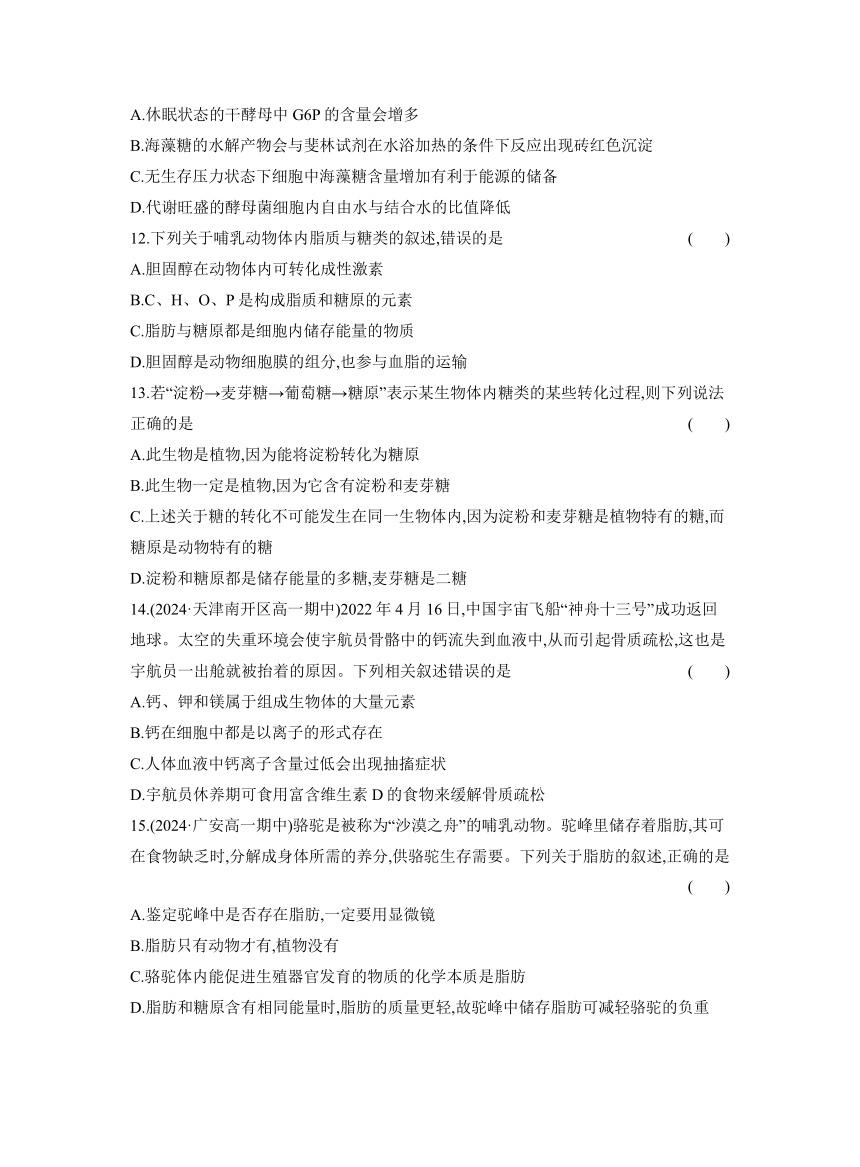 A.休眠状态的干酵母中 G6P 的含量会增多
B.海藻糖的水解产物会与斐林试剂在水浴加热的条件下反应出现砖红色沉淀
C.无生存压力状态下细胞中海藻糖含量增加有利于能源的储备
D.代谢旺盛的酵母菌细胞内自由水与结合水的比值降低

12.下列关于哺乳动物体内脂质与糖类的叙述,错误的是 ( )
A.胆固醇在动物体内可转化成性激素
B.C、H、O、P 是构成脂质和糖原的元素
C.脂肪与糖原都是细胞内储存能量的物质
D.胆固醇是动物细胞膜的组分,也参与血脂的运输

13.若“淀粉→麦芽糖→葡萄糖→糖原”表示某生物体内糖类的某些转化过程,则下列说法正确的是 ( )
A.此生物是植物,因为能将淀粉转化为糖原
B.此生物一定是植物,因为它含有淀粉和麦芽糖
C.上述关于糖的转化不可能发生在同一生物体内,因为淀粉和麦芽糖是植物特有的糖,而糖原是动物特有的糖
D.淀粉和糖原都是储存能量的多糖,麦芽糖是二糖

14.(2024·天津南开区高一期中)2022 年 4 月 16 日,中国宇宙飞船“神舟十三号”成功返回地球。太空的失重环境会使宇航员骨骼中的钙流失到血液中,从而引起骨质疏松,这也是宇航员一出舱就被抬着的原因。下列相关叙述错误的是 ( )
A.钙、钾和镁属于组成生物体的大量元素
B.钙在细胞中都是以离子的形式存在
C.人体血液中钙离子含量过低会出现抽搐症状
D.宇航员休养期可食用富含维生素 D 的食物来缓解骨质疏松

15.(2024·广安高一期中)骆驼是被称为“沙漠之舟”的哺乳动物。驼峰里储存着脂肪,其可在食物缺乏时,分解成身体所需的养分,供骆驼生存需要。下列关于脂肪的叙述,正确的是 ( )
A.鉴定驼峰中是否存在脂肪,一定要用显微镜
B.脂肪只有动物才有,植物没有
C.骆驼体内能促进生殖器官发育的物质的化学本质是脂肪
D.脂肪和糖原含有相同能量时,脂肪的质量更轻,故驼峰中储存脂肪可减轻骆驼的负重